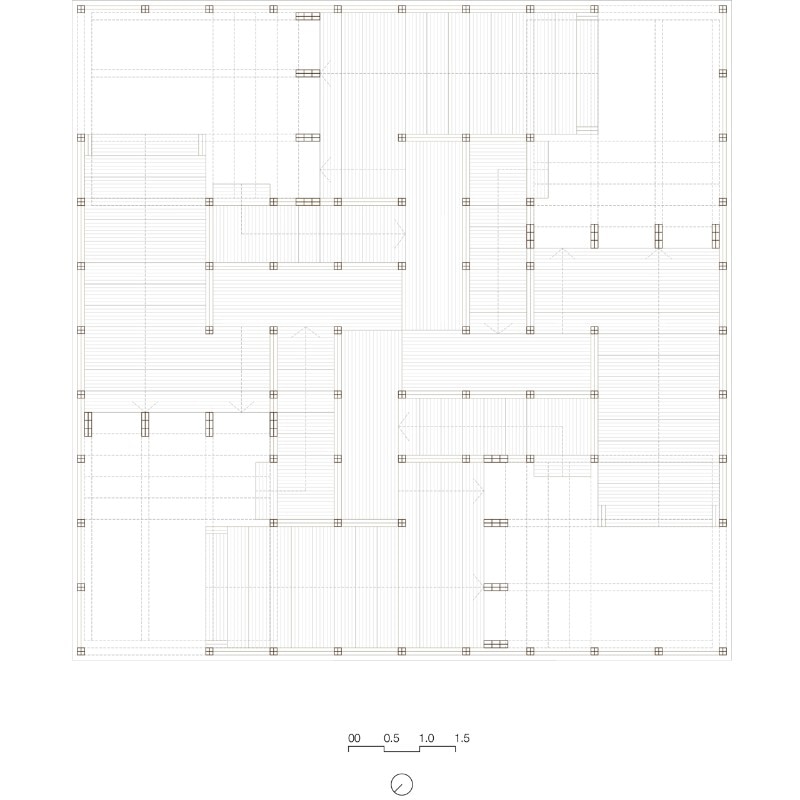 00 0.5 1.0 1.5